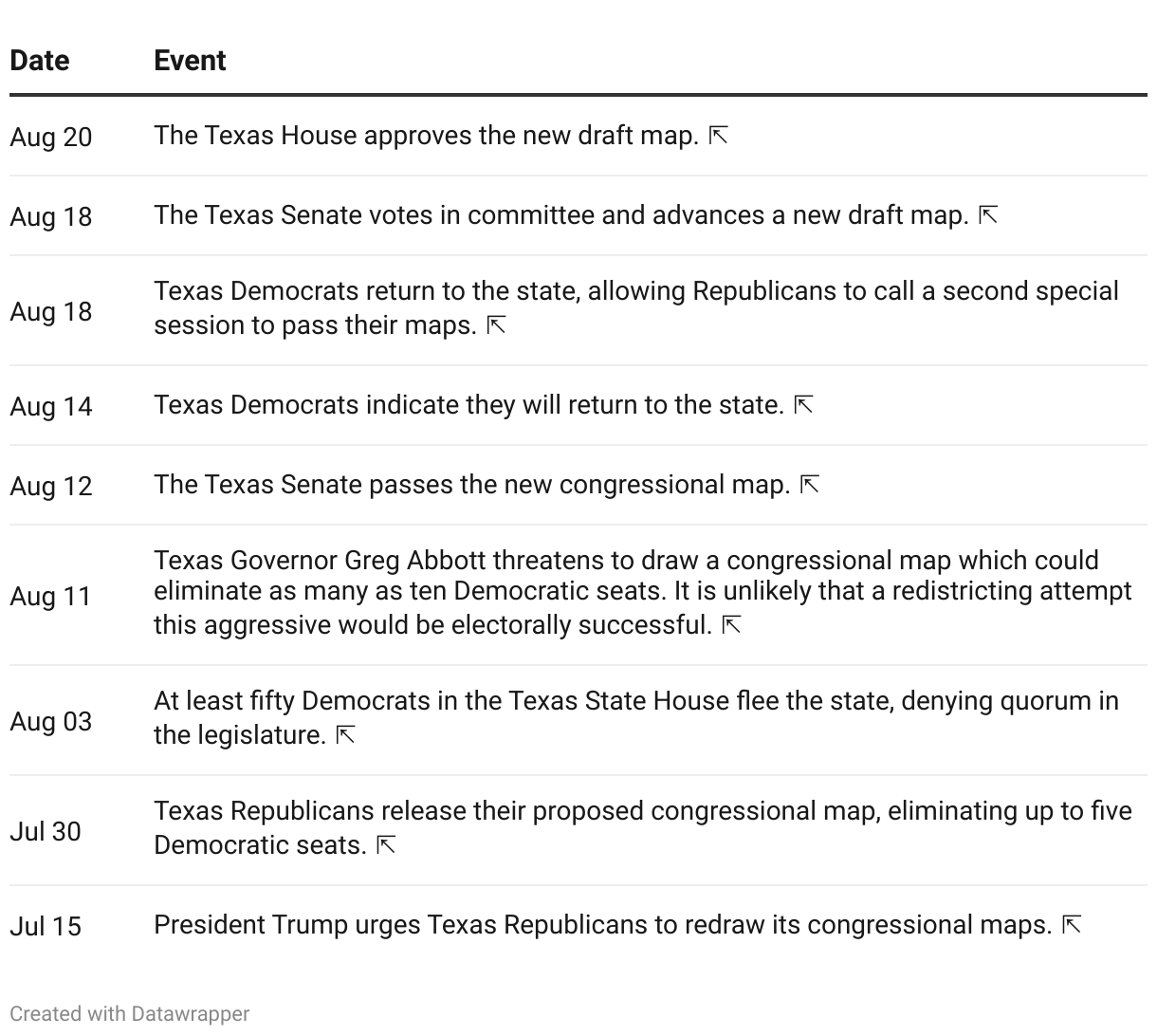 | Date | Event |
|---|---|
| Aug 20 | The Texas House approves the new draft map. ⇱ |
| Aug 18 | The Texas Senate votes in committee and advances a new draft map. ⇱ |
| Aug 18 | Texas Democrats return to the state, allowing Republicans to call a second special session to pass their maps. ⇱ |
| Aug 14 | Texas Democrats indicate they will return to the state. ⇱ |
| Aug 12 | The Texas Senate passes the new congressional map. ⇱ |
| Aug 11 | Texas Governor Greg Abbott threatens to draw a congressional map which could eliminate as many as ten Democratic seats. It is unlikely that a redistricting attempt this aggressive would be electorally successful. ⇱ |
| Aug 03 | At least fifty Democrats in the Texas State House flee the state, denying quorum in the legislature. ⇱ |
| Jul 30 | Texas Republicans release their proposed congressional map, eliminating up to five Democratic seats. ⇱ |
| Jul 15 | President Trump urges Texas Republicans to redraw its congressional maps. ⇱ |

Created with Datawrapper